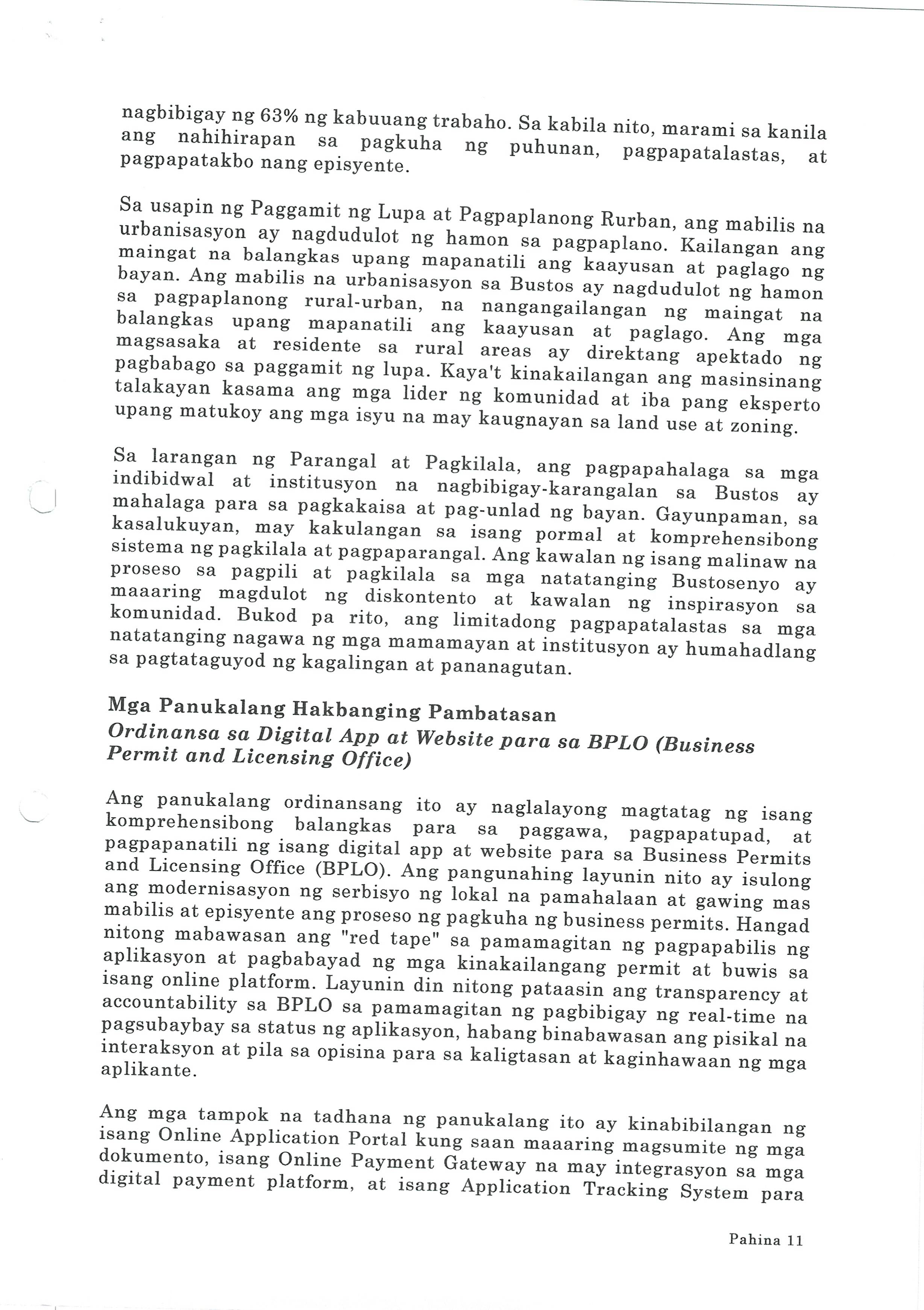 nagbibigay ng 63% ng kabuuang trabaho. Sa kabila nito, marami sa kanila ang nahihirapan sa pagkuha ng puhunan, pagpapatalastas, at pagpapatakbo nang episyente.

Sa usapin ng Paggamit ng Lupa at Pagpaplanong Rurban, ang mabilis na urbanisasyon ay nagdudulot ng hamon sa pagpaplano. Kailangan ang maingat na balangkas upang mapanatili ang kaayusan at paglago ng bayan. Ang mabilis na urbanisasyon sa Bustos ay nagdudulot ng hamon sa pagpaplanong rural-urban, na nangangailangan ng maingat na balangkas upang mapanatili ang kaayusan at paglago. Ang mga magsasaka at residente sa rural areas ay direktang apektado ng pagbabago sa paggamit ng lupa. Kaya't kinakailangan ang masinsinang talakayan kasama ang mga lider ng komunidad at iba pang eksperto upang matukoy ang mga isyu na may kaugnayan sa land use at zoning.

Sa larangan ng Parangal at Pagkilala, ang pagpapahalaga sa mga indibidwal at institusyon na nagbibigay-karangalan sa Bustos ay mahalaga para sa pagkakaisa at pag-unlad ng bayan. Gayunpaman, sa kasalukuyan, may kakulangan sa isang pormal at komprehensibong sistema ng pagkilala at pagpaparangal. Ang kawalan ng isang malinaw na proseso sa pagpili at pagkilala sa mga natatanging Bustosenyo ay maaaring magdulot ng diskontento at kawalan ng inspirasyon sa komunidad. Bukod pa rito, ang limitadong pagpapatalastas sa mga natatanging nagawa ng mga mamamayan at institusyon ay humahadlang sa pagtataguyod ng kagalingan at pananagutan.

Mga Panukalang Hakbanging Pambatasan
Ordinansa sa Digital App at Website para sa BPLO (Business Permit and Licensing Office)

Ang panukalang ordinansang ito ay naglalayong magtatag ng isang komprehensibong balangkas para sa paggawa, pagpapatupad, at pagpapanatili ng isang digital app at website para sa Business Permits and Licensing Office (BPLO). Ang pangunahing layunin nito ay isulong ang modernisasyon ng serbisyo ng lokal na pamahalaan at gawing mas mabilis at episyente ang proseso ng pagkuha ng business permits. Hangad nitong mabawasan ang "red tape" sa pamamagitan ng pagpapabilis ng aplikasyon at pagbabayad ng mga kinakailangang permit at buwis sa isang online platform. Layunin din nitong pataasin ang transparency at accountability sa BPLO sa pamamagitan ng pagbibigay ng real-time na pagsubaybay sa status ng aplikasyon, habang binabawasan ang pisikal na interaksyon at pila sa opisina para sa kaligtasan at kaginhawaan ng mga aplikante.

Ang mga tampok na tadhana ng panukalang ito ay kinabibilangan ng isang Online Application Portal kung saan maaaring magsumite ng mga dokumento, isang Online Payment Gateway na may integrasyon sa mga digital payment platform, at isang Application Tracking System para

Pahina 11